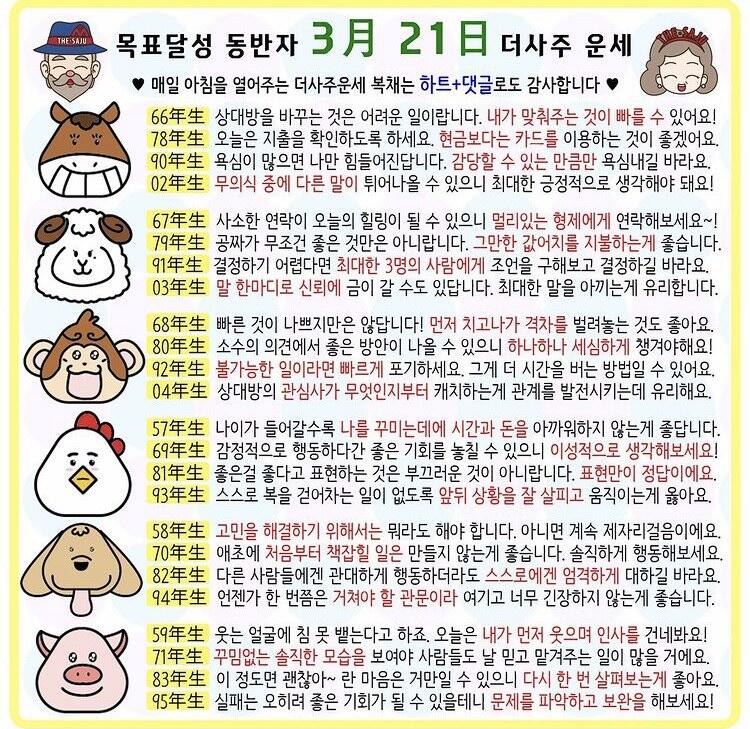 THE SAJU

목표달성 동반자 3月 21日 더사주 운세

THE SAJU

♥ 매일 아침을 열어주는 더사주운세 복채는 하트+댓글로도 감사합니다 ♥

66年生 상대방을 바꾸는 것은 어려운 일이랍니다. 내가 맞춰주는 것이 빠를 수 있어요!
78年生 오늘은 지출을 확인하도록 하세요. 현금보다는 카드를 이용하는 것이 좋겠어요.
90年生 욕심이 많으면 나만 힘들어진답니다. 감당할 수 있는 만큼만 욕심내길 바라요.
02年生 무의식 중에 다른 말이 튀어나올 수 있으니 최대한 긍정적으로 생각해야 돼요!

67年生 사소한 연락이 오늘의 힐링이 될 수 있으니 멀리있는 형제에게 연락해보세요~!
79年生 공짜가 무조건 좋은 것만은 아니랍니다. 그만한 값어치를 지불하는게 좋습니다.
91年生 결정하기 어렵다면 최대한 3명의 사람에게 조언을 구해보고 결정하길 바라요.
03年生 말 한마디로 신뢰에 금이 갈 수도 있답니다. 최대한 말을 아끼는게 유리합니다.

68年生 빠른 것이 나쁘지만은 않답니다! 먼저 치고나가 격차를 벌려놓는 것도 좋아요.
80年生 소수의 의견에서 좋은 방안이 나올 수 있으니 하나하나 세심하게 챙겨야해요!
92年生 불가능한 일이라면 빠르게 포기하세요. 그게 더 시간을 버는 방법일 수 있어요.
04年生 상대방의 관심사가 무엇인지부터 캐치하는게 관계를 발전시키는데 유리해요.

57年生 나이가 들어갈수록 나를 꾸미는데에 시간과 돈을 아까워하지 않는게 좋답니다.
69年生 감정적으로 행동하다간 좋은 기회를 놓칠 수 있으니 이성적으로 생각해보세요!
81年生 좋은걸 좋다고 표현하는 것은 부끄러운 것이 아니랍니다. 표현만이 정답이에요.
93年生 스스로 복을 걷어차는 일이 없도록 앞뒤 상황을 잘 살피고 움직이는게 옳아요.

58年生 고민을 해결하기 위해서는 뭐라도 해야 합니다. 아니면 계속 제자리걸음이에요.
70年生 애초에 처음부터 책잡힐 일은 만들지 않는게 좋습니다. 솔직하게 행동해보세요.
82年生 다른 사람들에겐 관대하게 행동하더라도 스스로에겐 엄격하게 대하길 바라요.
94年生 언젠가 한 번쯤은 거쳐야 할 관문이라 여기고 너무 긴장하지 않는게 좋습니다.

59年生 웃는 얼굴에 침 못 뱉는다고 하죠. 오늘은 내가 먼저 웃으며 인사를 건네봐요!
71年生 꾸밈없는 솔직한 모습을 보여야 사람들도 날 믿고 맡겨주는 일이 많을 거에요.
83年生 이 정도면 괜찮아~ 란 마음은 거만일 수 있으니 다시 한 번 살펴보는게 좋아요.
95年生 실패는 오히려 좋은 기회가 될 수 있을테니 문제를 파악하고 보완을 해보세요!